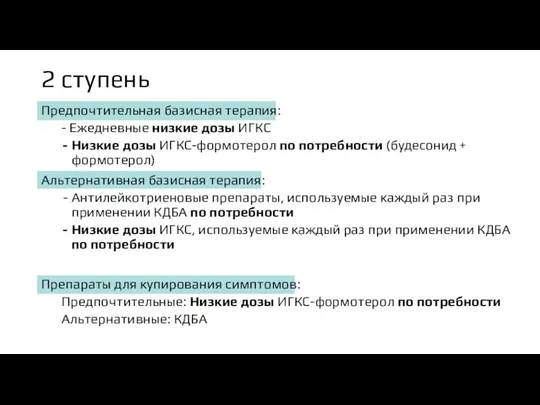 2 ступень

Предпочтительная базисная терапия:

- Ежедневные низкие дозы ИГКС
- Низкие дозы ИГКС-формотерол по потребности (будесонид + формотерол)

Альтернативная базисная терапия:

- Антилейкотриеновые препараты, используемые каждый раз при применении КДБА по потребности
- Низкие дозы ИГКС, используемые каждый раз при применении КДБА по потребности

Препараты для купирования симптомов:

Предпочтительные: Низкие дозы ИГКС-формотерол по потребности

Альтернативные: КДБА